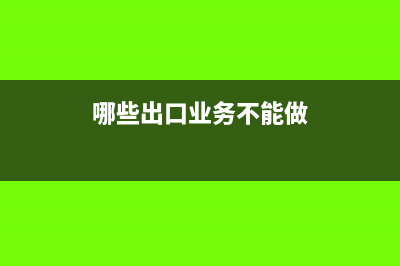 哪些出口业务不能做